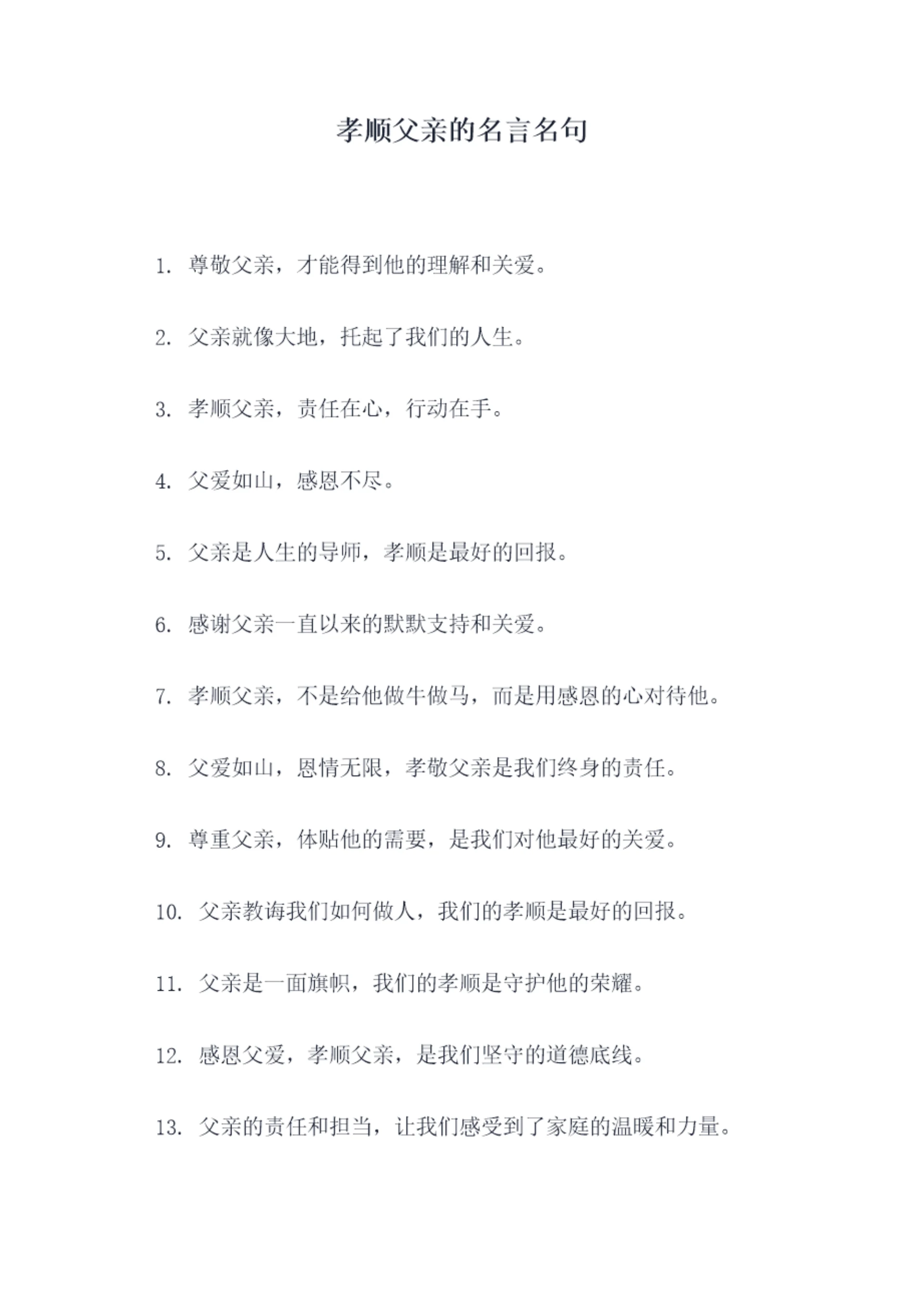 孝顺父亲的名言名句

1. 尊敬父亲，才能得到他的理解和关爱。

2. 父亲就像大地，托起了我们的人生。

3. 孝顺父亲，责任在心，行动在手。

4. 父爱如山，感恩不尽。

5. 父亲是人生的导师，孝顺是最好的回报。

6. 感谢父亲一直以来的默默支持和关爱。

7. 孝顺父亲，不是给他做牛做马，而是用感恩的心对待他。

8. 父爱如山，恩情无限，孝敬父亲是我们终身的责任。

9. 尊重父亲，体贴他的需要，是我们对他最好的关爱。

10. 父亲教诲我们如何做人，我们的孝顺是最好的回报。

11. 父亲是一面旗帜，我们的孝顺是守护他的荣耀。

12. 感恩父爱，孝顺父亲，是我们坚守的道德底线。

13. 父亲的责任和担当，让我们感受到了家庭的温暖和力量。